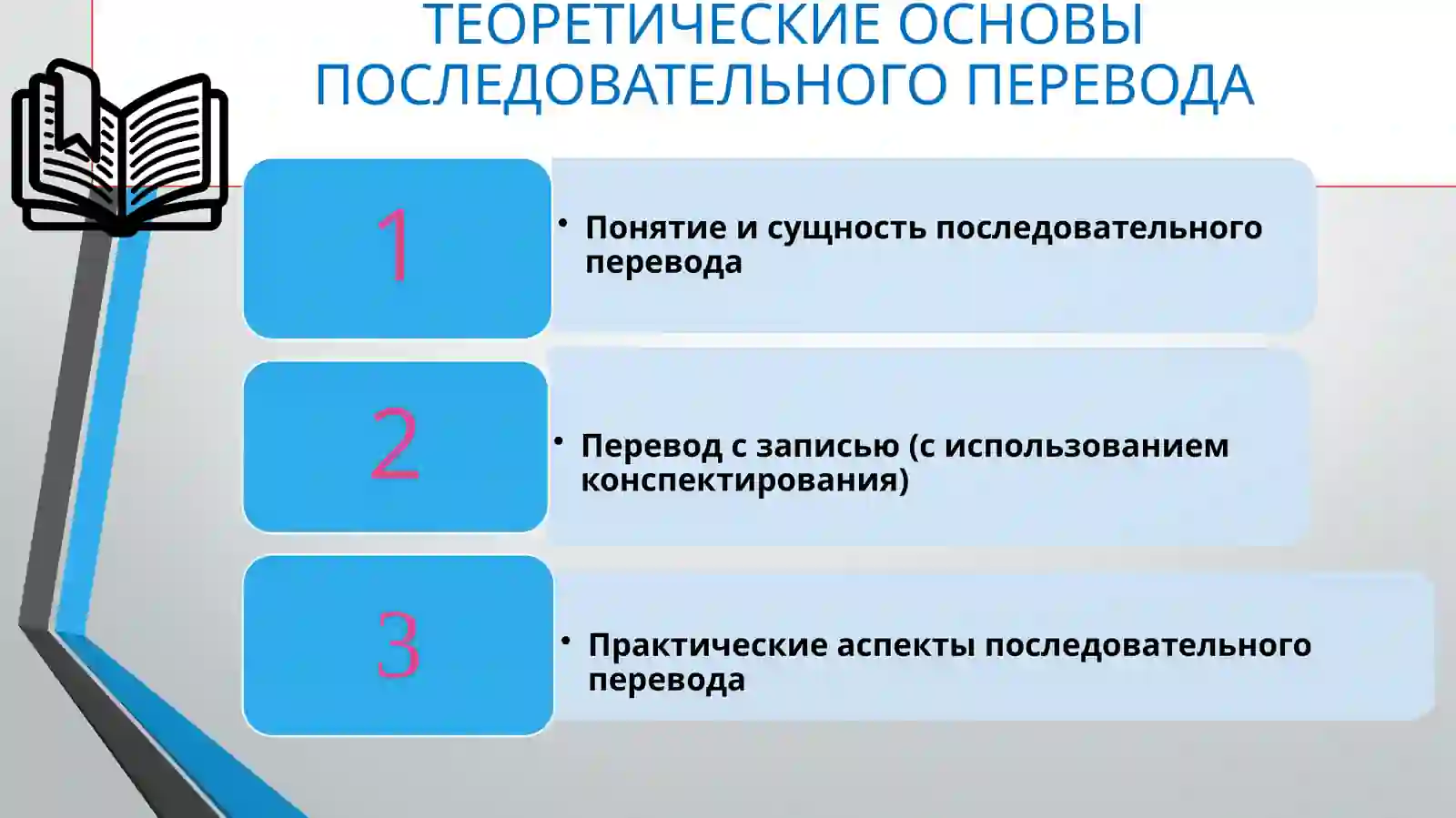 ТЕОРЕТИЧЕСКИЕ ОСНОВЫ ПОСЛЕДОВАТЕЛЬНОГО ПЕРЕВОДА

1

• Понятие и сущность последовательного перевода

2

• Перевод с записью (с использованием конспектирования)

3

• Практические аспекты последовательного перевода